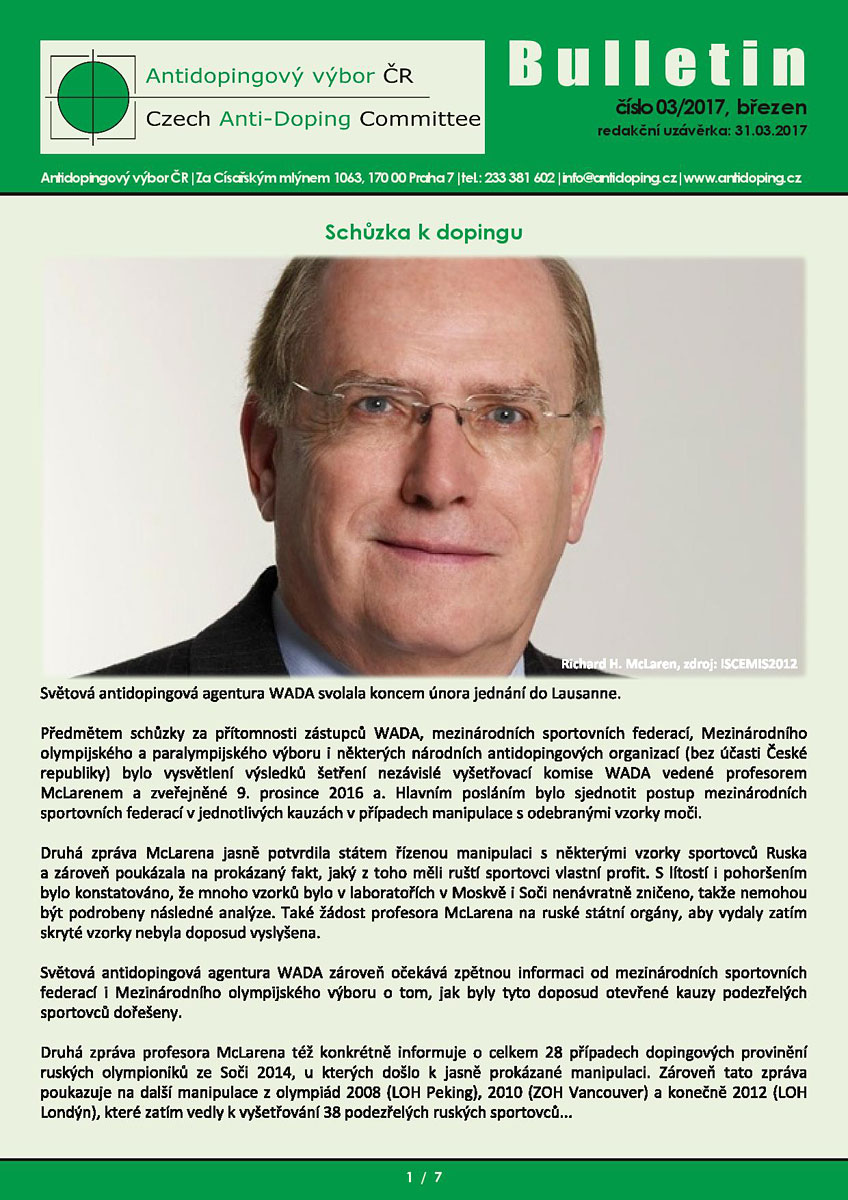 Antidopingový výbor ČR
Czech Anti-Doping Committee

Bulletin
číslo 03/2017, březen
redakční uzávěrka: 31.03.2017

Antidopingový výbor ČR | Za Císařským mlýnem 1063, 170 00 Praha 7 | tel.: 233 381 602 | info@antidoping.cz | www.antidoping.cz

Schůzka k dopingu

Richard H. McLaren, zdroj: ISCEMIS2012

Světová antidopingová agentura WADA svolala koncem února jednání do Lausanne.

Předmětem schůzky za přítomnosti zástupců WADA, mezinárodních sportovních federací, Mezinárodního olympijského a paralympijského výboru i některých národních antidopingových organizací (bez účasti České republiky) bylo vysvětlení výsledků šetření nezávislé vyšetřovací komise WADA vedené profesorem McLarenem a zveřejněné 9. prosince 2016 a. Hlavním posláním bylo sjednotit postup mezinárodních sportovních federací v jednotlivých kauzách v případech manipulace s odebranými vzorky moči.

Druhá zpráva McLarena jasně potvrdila státem řízenou manipulaci s některými vzorky sportovců Ruska a zároveň poukázala na prokázaný fakt, jaký z toho měli ruští sportovci vlastní profit. S lítostí i pohoršením bylo konstatováno, že mnoho vzorků bylo v laboratořích v Moskvě i Soči nenávratně zničeno, takže nemohou být podrobeny následné analýze. Také žádost profesora McLarena na ruské státní orgány, aby vydaly zatím skryté vzorky nebyla doposud vyslyšena.

Světová antidopingová agentura WADA zároveň očekává zpětnou informaci od mezinárodních sportovních federací i Mezinárodního olympijského výboru o tom, jak byly tyto doposud otevřené kauzy podezřelých sportovců dořešeny.

Druhá zpráva profesora McLarena též konkrétně informuje o celkem 28 případech dopingových provinění ruských olympioniků ze Soči 2014, u kterých došlo k jasně prokázané manipulaci. Zároveň tato zpráva poukazuje na další manipulace z olympiád 2008 (LOH Peking), 2010 (ZOH Vancouver) a konečně 2012 (LOH Londýn), které zatím vedly k vyšetřování 38 podezřelých ruských sportovců...

1 / 7